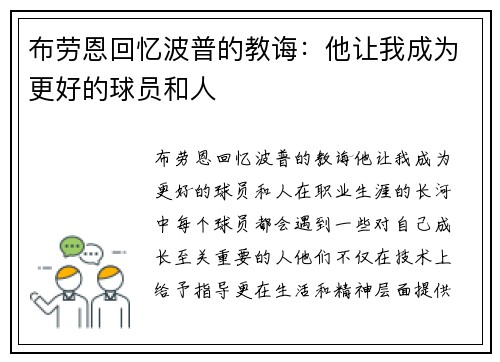 布劳恩回忆波普的教诲：他让我成为更好的球员和人

布劳恩回忆波普的教诲他让我成为更好的球员和人在职业生涯的长河中每个球员都会遇到一些对自己成长至关重要的人他们不仅在技术上给予指导更在生活和精神层面提供